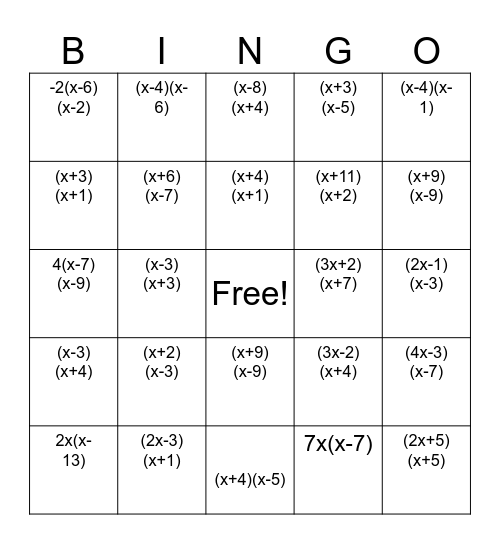 | B | I | N | G | O |
|---|---|---|---|---|
| $-2(x-6)(x-2)$ | $(x-4)(x-6)$ | $(x-8)(x+4)$ | $(x+3)(x-5)$ | $(x-4)(x-1)$ |
| $(x+3)(x+1)$ | $(x+6)(x-7)$ | $(x+4)(x+1)$ | $(x+11)(x+2)$ | $(x+9)(x-9)$ |
| $4(x-7)(x-9)$ | $(x-3)(x+3)$ | Free! | $(3x+2)(x+7)$ | $(2x-1)(x-3)$ |
| $(x-3)(x+4)$ | $(x+2)(x-3)$ | $(x+9)(x-9)$ | $(3x-2)(x+4)$ | $(4x-3)(x-7)$ |
| $2x(x-13)$ | $(2x-3)(x+1)$ | $(x+4)(x-5)$ | $7x(x-7)$ | $(2x+5)(x+5)$ |